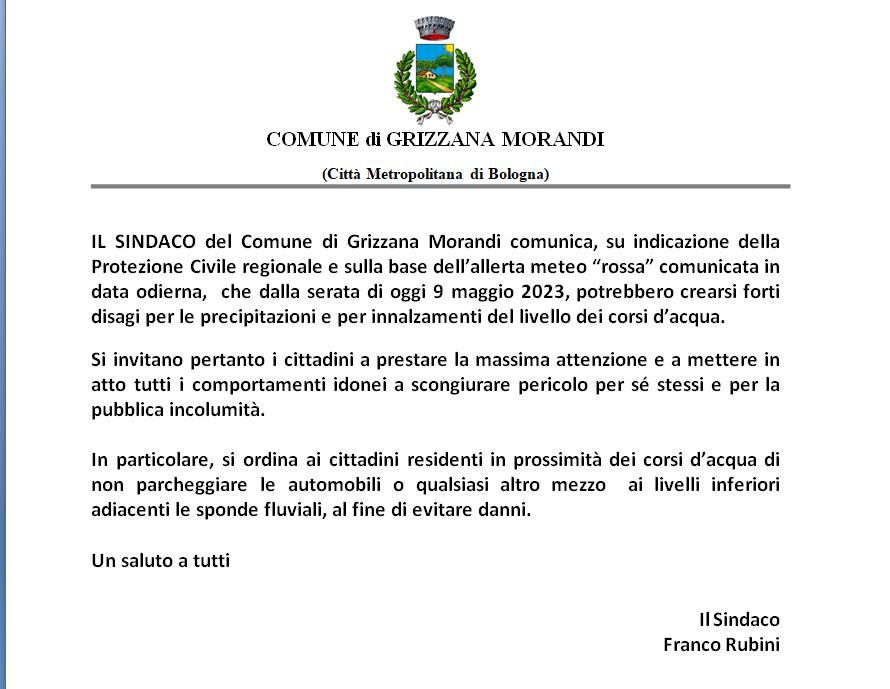 COMUNE di GRIZZANA MORANDI

(Città Metropolitana di Bologna)

IL SINDACO del Comune di Grizzana Morandi comunica, su indicazione della Protezione Civile regionale e sulla base dell'allerta meteo "rossa" comunicata in data odierna, che dalla serata di oggi 9 maggio 2023, potrebbero crearsi forti disagi per le precipitazioni e per innalzamenti del livello dei corsi d'acqua.

Si invitano pertanto i cittadini a prestare la massima attenzione e a mettere in atto tutti i comportamenti idonei a scongiurare pericolo per sé stessi e per la pubblica incolumità.

In particolare, si ordina ai cittadini residenti in prossimità dei corsi d'acqua di non parcheggiare le automobili o qualsiasi altro mezzo ai livelli inferiori adiacenti le sponde fluviali, al fine di evitare danni.

Un saluto a tutti

Il Sindaco
Franco Rubini